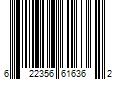 6 22356 61636 2